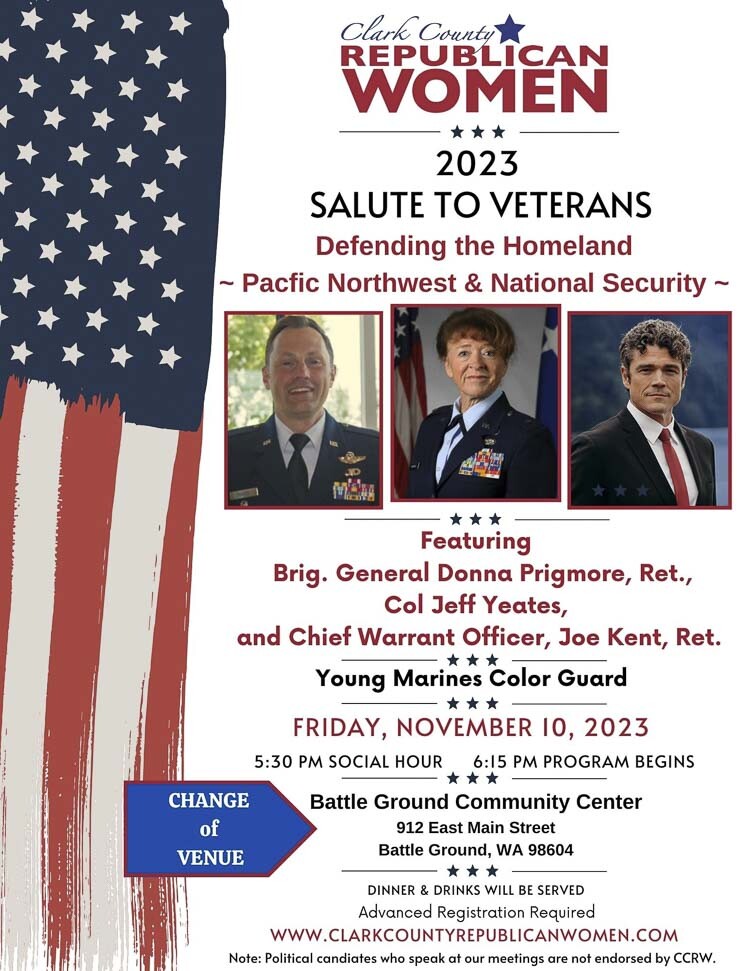 Clark County
REPUBLICAN
WOMEN

2023
SALUTE TO VETERANS
Defending the Homeland
~ Pacfic Northwest & National Security ~

Featuring
Brig. General Donna Prigmore, Ret.,
Col Jeff Yeates,
and Chief Warrant Officer, Joe Kent, Ret.

Young Marines Color Guard

FRIDAY, NOVEMBER 10, 2023
5:30 PM SOCIAL HOUR 6:15 PM PROGRAM BEGINS

CHANGE of VENUE

Battle Ground Community Center
912 East Main Street
Battle Ground, WA 98604

DINNER & DRINKS WILL BE SERVED
Advanced Registration Required
WWW.CLARKCOUNTYREPUBLICANWOMEN.COM
Note: Political candiates who speak at our meetings are not endorsed by CCRW.